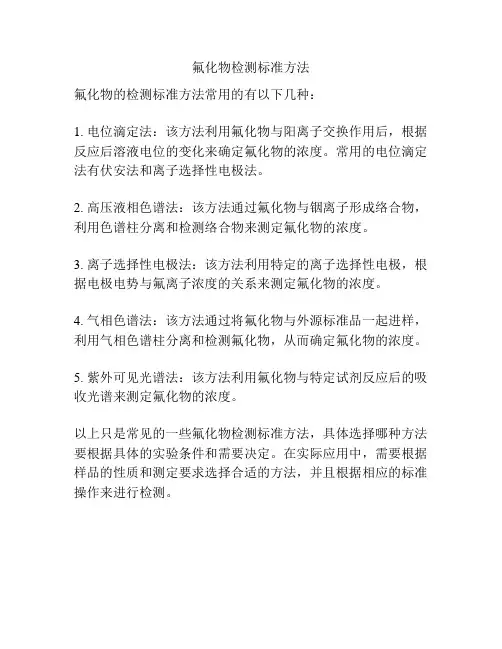 氟化物检测标准方法

氟化物的检测标准方法常用的有以下几种：

1. 电位滴定法：该方法利用氟化物与阳离子交换作用后，根据反应后溶液电位的变化来确定氟化物的浓度。常用的电位滴定法有伏安法和离子选择性电极法。

2. 高压液相色谱法：该方法通过氟化物与铟离子形成络合物，利用色谱柱分离和检测络合物来测定氟化物的浓度。

3. 离子选择性电极法：该方法利用特定的离子选择性电极，根据电极电势与氟离子浓度的关系来测定氟化物的浓度。

4. 气相色谱法：该方法通过将氟化物与外源标准品一起进样，利用气相色谱柱分离和检测氟化物，从而确定氟化物的浓度。

5. 紫外可见光谱法：该方法利用氟化物与特定试剂反应后的吸收光谱来测定氟化物的浓度。

以上只是常见的一些氟化物检测标准方法，具体选择哪种方法要根据具体的实验条件和需要决定。在实际应用中，需要根据样品的性质和测定要求选择合适的方法，并且根据相应的标准操作来进行检测。